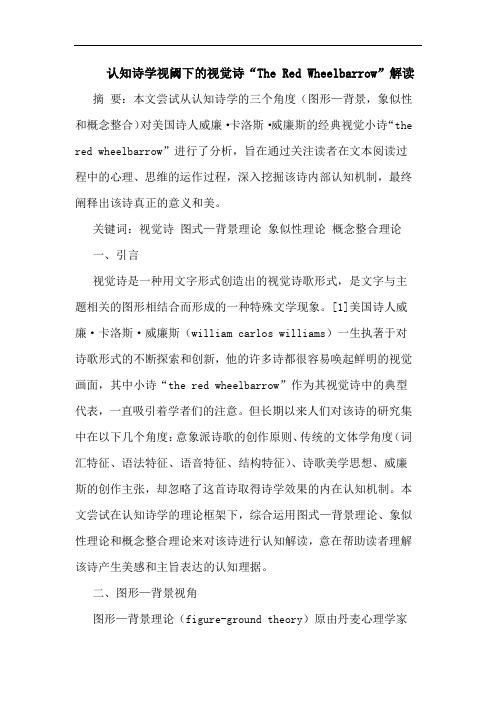 认知诗学视阈下的视觉诗“The Red Wheelbarrow”解读

摘 要：本文尝试从认知诗学的三个角度（图形—背景，象似性和概念整合）对美国诗人威廉·卡洛斯·威廉斯的经典视觉小诗“the red wheelbarrow”进行了分析，旨在通过关注读者在文本阅读过程中的心理、思维的运作过程，深入挖掘该诗内部认知机制，最终阐释出该诗真正的意义和美。

关键词：视觉诗 图式—背景理论 象似性理论 概念整合理论

一、引言

视觉诗是一种用文字形式创造出的视觉诗歌形式，是文字与主题相关的图形相结合而形成的一种特殊文学现象。[1]美国诗人威廉·卡洛斯·威廉斯（william carlos williams）一生执著于对诗歌形式的不断探索和创新，他的许多诗都很容易唤起鲜明的视觉画面，其中小诗“the red wheelbarrow”作为其视觉诗中的典型代表，一直吸引着学者们的注意。但长期以来人们对该诗的研究集中在以下几个角度：意象派诗歌的创作原则、传统的文体学角度（词汇特征、语法特征、语音特征、结构特征）、诗歌美学思想、威廉斯的创作主张，却忽略了这首诗取得诗学效果的内在认知机制。本文尝试在认知诗学的理论框架下，综合运用图式—背景理论、象似性理论和概念整合理论来对该诗进行认知解读，意在帮助读者理解该诗产生美感和主旨表达的认知理据。

二、图形—背景视角

图形—背景理论（figure-ground theory）原由丹麦心理学家